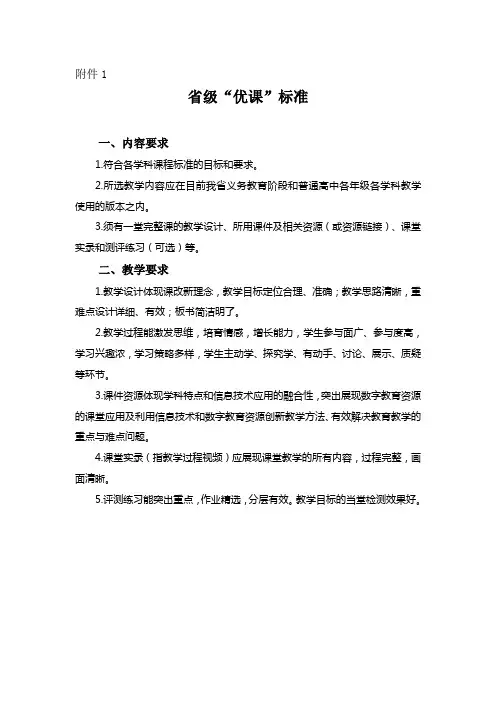 附件 1

省级“优课”标准

一、内容要求

1.符合各学科课程标准的目标和要求。

2.所选教学内容应在目前我省义务教育阶段和普通高中各年级各学科教学使用的版本之内。

3.须有一堂完整课的教学设计、所用课件及相关资源（或资源链接）、课堂实录和测评练习（可选）等。

二、教学要求

1.教学设计体现课改新理念，教学目标定位合理、准确；教学思路清晰，重难点设计详细、有效；板书简洁明了。

2.教学过程能激发思维，培育情感，增长能力，学生参与面广、参与度高，学习兴趣浓，学习策略多样，学生主动学、探究学、有动手、讨论、展示、质疑等环节。

3.课件资源体现学科特点和信息技术应用的融合性，突出展现数字教育资源的课堂应用及利用信息技术和数字教育资源创新教学方法、有效解决教育教学的重点与难点问题。

4.课堂实录（指教学过程视频）应展现课堂教学的所有内容，过程完整，画面清晰。

5.评测练习能突出重点，作业精选，分层有效。教学目标的当堂检测效果好。